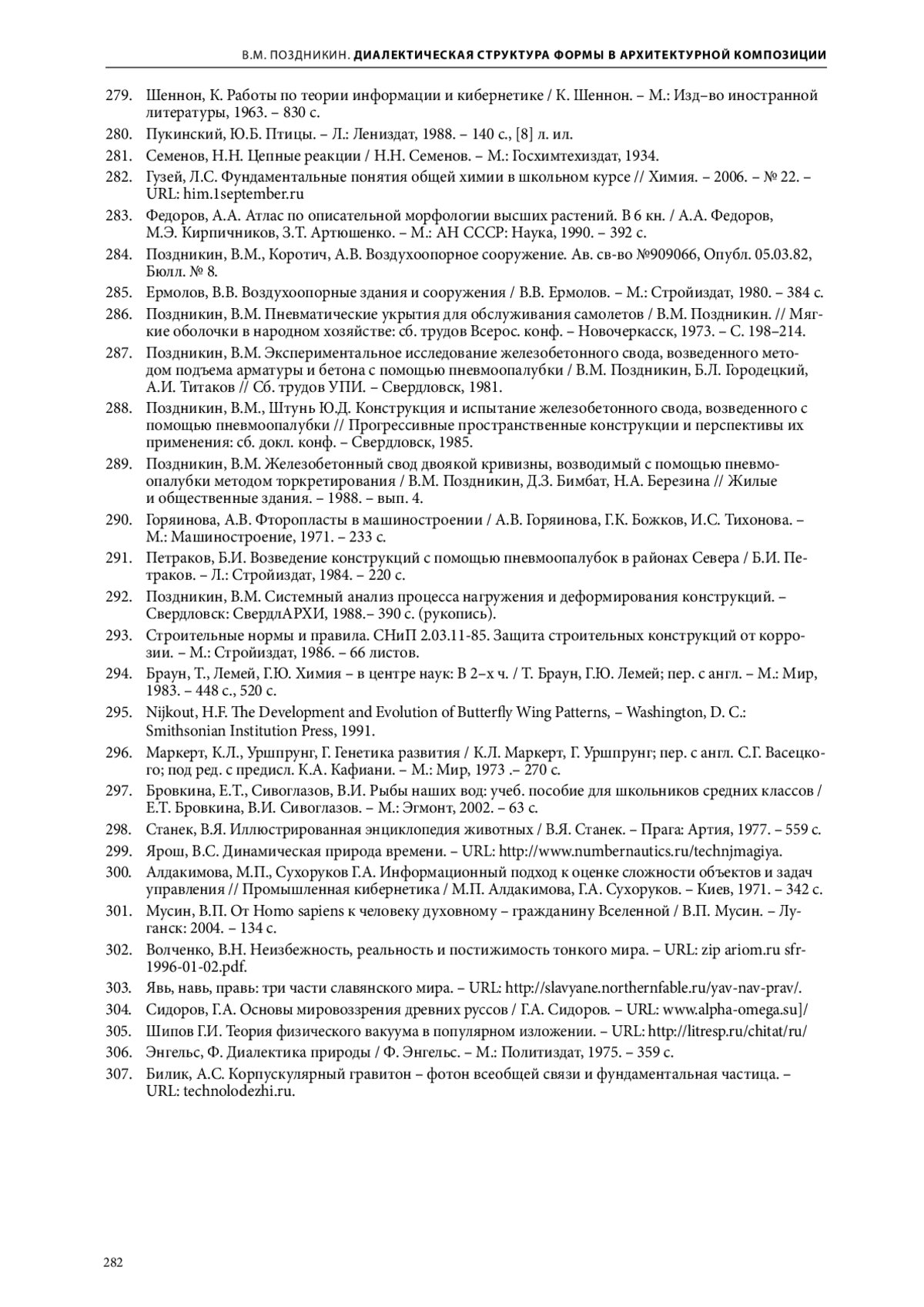 В.М. ПОЗДНИКИН. ДИАЛЕКТИЧЕСКАЯ СТРУКТУРА ФОРМЫ В АРХИТЕКТУРНОЙ КОМПОЗИЦИИ

279. Шеннон, К. Работы по теории информации и кибернетике / К. Шеннон. – М.: Изд–во иностранной литературы, 1963. – 830 с.
280. Пукинский, Ю.Б. Птицы. – Л.: Лениздат, 1988. – 140 с., [8] л. ил.
281. Семенов, Н.Н. Цепные реакции / Н.Н. Семенов. – М.: Госхимтехиздат, 1934.
282. Гузей, Л.С. Фундаментальные понятия общей химии в школьном курсе // Химия. – 2006. – № 22. – URL: him.1september.ru
283. Федоров, А.А. Атлас по описательной морфологии высших растений. В 6 кн. / А.А. Федоров, М.Э. Кирпичников, З.Т. Артюшенко. – М.: АН СССР: Наука, 1990. – 392 с.
284. Поздникин, В.М., Коротич, А.В. Воздухоопорное сооружение. Ав. св-во №909066, Опубл. 05.03.82, Бюлл. № 8.
285. Ермолов, В.В. Воздухоопорные здания и сооружения / В.В. Ермолов. – М.: Стройиздат, 1980. – 384 с.
286. Поздникин, В.М. Пневматические укрытия для обслуживания самолетов / В.М. Поздникин. // Мягкие оболочки в народном хозяйстве: сб. трудов Всерос. конф. – Новочеркасск, 1973. – С. 198–214.
287. Поздникин, В.М. Экспериментальное исследование железобетонного свода, возведенного методом подъема арматуры и бетона с помощью пневмоопалубки / В.М. Поздникин, Б.Л. Городецкий, А.И. Титаков // Сб. трудов УПИ. – Свердловск, 1981.
288. Поздникин, В.М., Штунь Ю.Д. Конструкция и испытание железобетонного свода, возведенного с помощью пневмоопалубки // Прогрессивные пространственные конструкции и перспективы их применения: сб. докл. конф. – Свердловск, 1985.
289. Поздникин, В.М. Железобетонный свод двоякой кривизны, возводимый с помощью пневмоопалубки методом торкретирования / В.М. Поздникин, Д.З. Бимбат, Н.А. Березина // Жилые и общественные здания. – 1988. – вып. 4.
290. Горяинова, А.В. Фторопласты в машиностроении / А.В. Горяинова, Г.К. Божков, И.С. Тихонова. – М.: Машиностроение, 1971. – 233 с.
291. Петраков, Б.И. Возведение конструкций с помощью пневмоопалубок в районах Севера / Б.И. Петраков. – Л.: Стройиздат, 1984. – 220 с.
292. Поздникин, В.М. Системный анализ процесса нагружения и деформирования конструкций. – Свердловск: СвердлАРХИ, 1988.– 390 с. (рукопись).
293. Строительные нормы и правила. СНиП 2.03.11-85. Защита строительных конструкций от коррозии. – М.: Стройиздат, 1986. – 66 листов.
294. Браун, Т., Лемей, Г.Ю. Химия – в центре наук: В 2–х ч. / Т. Браун, Г.Ю. Лемей; пер. с англ. – М.: Мир, 1983. – 448 с., 520 с.
295. Nijkout, H.F. The Development and Evolution of Butterfly Wing Patterns, – Washington, D. C.: Smithsonian Institution Press, 1991.
296. Маркерт, К.Л., Уршпрунг, Г. Генетика развития / К.Л. Маркерт, Г. Уршпрунг; пер. с англ. С.Г. Васецкого; под ред. с предисл. К.А. Кафиани. – М.: Мир, 1973 .– 270 с.
297. Бровкина, Е.Т., Сивоглазов, В.И. Рыбы наших вод: учеб. пособие для школьников средних классов / Е.Т. Бровкина, В.И. Сивоглазов. – М.: Эгмонт, 2002. – 63 с.
298. Станек, В.Я. Иллюстрированная энциклопедия животных / В.Я. Станек. – Прага: Артия, 1977. – 559 с.
299. Ярош, В.С. Динамическая природа времени. – URL: http://www.numbernautics.ru/technjmagiya.
300. Алдакимова, М.П., Сухоруков Г.А. Информационный подход к оценке сложности объектов и задач управления // Промышленная кибернетика / М.П. Алдакимова, Г.А. Сухоруков. – Киев, 1971. – 342 с.
301. Мусин, В.П. От Homo sapiens к человеку духовному – гражданину Вселенной / В.П. Мусин. – Луганск: 2004. – 134 с.
302. Волченко, В.Н. Неизбежность, реальность и постижимость тонкого мира. – URL: zip ariom.ru sfr-1996-01-02.pdf.
303. Явь, навь, правь: три части славянского мира. – URL: http://slavyane.northernfable.ru/yav-nav-prav/.
304. Сидоров, Г.А. Основы мировоззрения древних руссов / Г.А. Сидоров. – URL: www.alpha-omega.su]/
305. Шипов Г.И. Теория физического вакуума в популярном изложении. – URL: http://litresp.ru/chitat/ru/
306. Энгельс, Ф. Диалектика природы / Ф. Энгельс. – М.: Политиздат, 1975. – 359 с.
307. Билик, А.С. Корпускулярный гравитон – фотон всеобщей связи и фундаментальная частица. – URL: technolodezhi.ru.

282